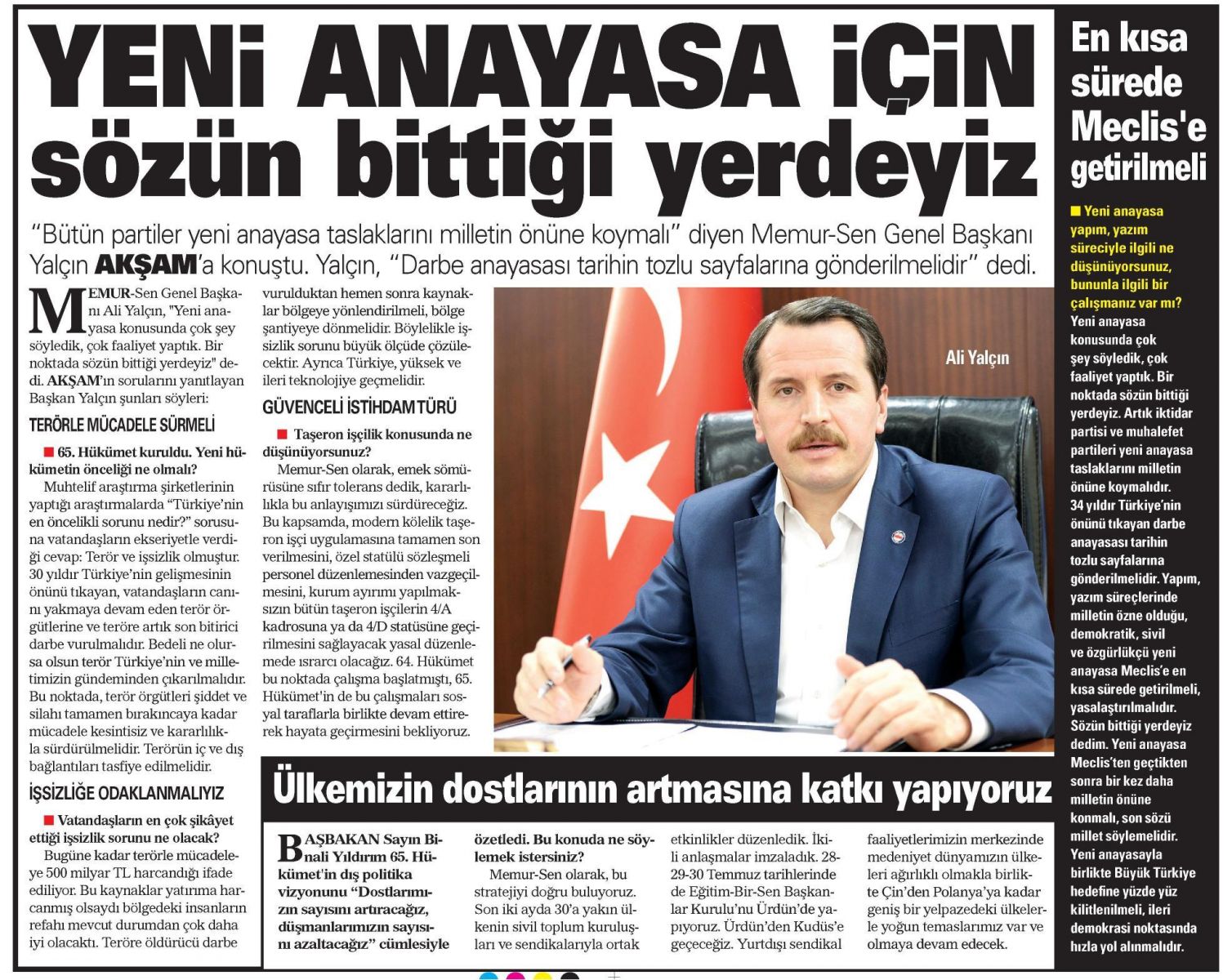 YENİ ANAYASA İÇİN sözün bittiği yerdeyiz

"Bütün partiler yeni anayasa taslaklarını milletin önüne koymalı" diyen Memur-Sen Genel Başkanı Yalçın AKŞAM'a konuştu. Yalçın, "Darbe anayasası tarihin tozlu sayfalarına gönderilmelidir" dedi.

MEMUR-Sen Genel Başkanı Ali Yalçın, "Yeni anayasa konusunda çok şey söyledik, çok faaliyet yaptık. Bir noktada sözün bittiği yerdeyiz" dedi. AKŞAM'ın sorularını yanıtlayan Başkan Yalçın şunları söyleri:

TERÖRLE MÜCADELE SÜRMELİ

■ 65. Hükümet kuruldu. Yeni hükümetin önceliği ne olmalı?

Muhtelif araştırma şirketlerinin yaptığı araştırmalarda "Türkiye'nin en öncelikli sorunu nedir?" sorusuna vatandaşların ekseriyetle verdiği cevap: Terör ve işsizlik olmuştur. 30 yıldır Türkiye'nin gelişmesinin önünü tıkayan, vatandaşların canını yakmaya devam eden terör örgütlerine ve teröre artık son bitirici darbe vurulmalıdır. Bedeli ne olursa olsun terör Türkiye'nin ve milletimizin gündeminden çıkarılmalıdır. Bu noktada, terör örgütleri şiddet ve silahı tamamen bırakıncaya kadar mücadele kesintisiz ve kararlılıkla sürdürülmelidir. Terörün iç ve dış bağlantıları tasfiye edilmelidir.

İŞSİZLİĞE ODAKLANMALIYIZ

■ Vatandaşların en çok şikâyet ettiği işsizlik sorunu ne olacak?

Bugüne kadar terörle mücadeleye 500 milyar TL harcandığı ifade ediliyor. Bu kaynaklar yatırıma harcanmış olsaydı bölgedeki insanların refahı mevcut durumdan çok daha iyi olacaktı. Teröre öldürücü darbe vurulduktan hemen sonra kaynaklar bölgeye yönlendirilmeli, bölge şantiyeye dönmelidir. Böylelikle işsizlik sorunu büyük ölçüde çözülecektir. Ayrıca Türkiye, yüksek ve ileri teknolojiye geçmelidir.

GÜVENCELİ İSTİHDAM TÜRÜ

■ Taşeron işçilik konusunda ne düşünüyorsunuz?

Memur-Sen olarak, emek sömürüsüne sıfır tolerans dedik, kararlılıkla bu anlayışımızı sürdüreceğiz. Bu kapsamda, modern kölelik taşeron işçi uygulamasına tamamen son verilmesini, özel statülü sözleşmeli personel düzenlemesinden vazgeçilmesini, kurum ayırımı yapılmaksızın bütün taşeron işçilerin 4/A kadrosuna ya da 4/D statüsüne geçirilmesini sağlayacak yasal düzenlemede ısrarcı olacağız. 64. Hükümet bu noktada çalışma başlatmıştı, 65. Hükümet'in de bu çalışmaları sosyal taraflarla birlikte devam ettirerek hayata geçirmesini bekliyoruz.

Ali Yalçın

Ülkemizin dostlarının artmasına katkı yapıyoruz

BAŞBAKAN Sayın Binali Yıldırım 65. Hükümet'in dış politika vizyonunu "Dostlarımızın sayısını artıracağız, düşmanlarımızın sayısını azaltacağız" cümlesiyle özetledi. Bu konuda ne söylemek istersiniz?

Memur-Sen olarak, bu stratejiyi doğru buluyoruz. Son iki ayda 30'a yakın ülkenin sivil toplum kuruluşları ve sendikalarıyla ortak etkinlikler düzenledik. İkili anlaşmalar imzaladık. 28-29-30 Temmuz tarihlerinde de Eğitim-Bir-Sen Başkanlar Kurulu'nu Ürdün'de yapıyoruz. Ürdün'den Kudüs'e geçeceğiz. Yurtdışı sendikal faaliyetlerimizin merkezinde medeniyet dünyamızın ülkeleri ağırlıklı olmakla birlikte Çin'den Polanya'ya kadar geniş bir yelpazedeki ülkelerle yoğun temaslarımız var ve olmaya devam edecek.

En kısa sürede Meclis'e getirilmeli

■ Yeni anayasa yapım, yazım süreciyle ilgili ne düşünüyorsunuz, bununla ilgili bir çalışmanız var mı?

Yeni anayasa konusunda çok şey söyledik, çok faaliyet yaptık. Bir noktada sözün bittiği yerdeyiz. Artık iktidar partisi ve muhalefet partileri yeni anayasa taslaklarını milletin önüne koymalıdır. 34 yıldır Türkiye'nin önünü tıkayan darbe anayasası tarihin tozlu sayfalarına gönderilmelidir. Yapım, yazım süreçlerinde milletin özne olduğu, demokratik, sivil ve özgürlükçü yeni anayasa Meclis'e en kısa sürede getirilmeli, yasalaştırılmalıdır. Sözün bittiği yerdeyiz dedim. Yeni anayasa Meclis'ten geçtikten sonra bir kez daha milletin önüne konmalı, son sözü millet söylemelidir. Yeni anayasayla birlikte Büyük Türkiye hedefine yüzde yüz kilitlenilmeli, ileri demokrasi noktasında hızla yol alınmalıdır.